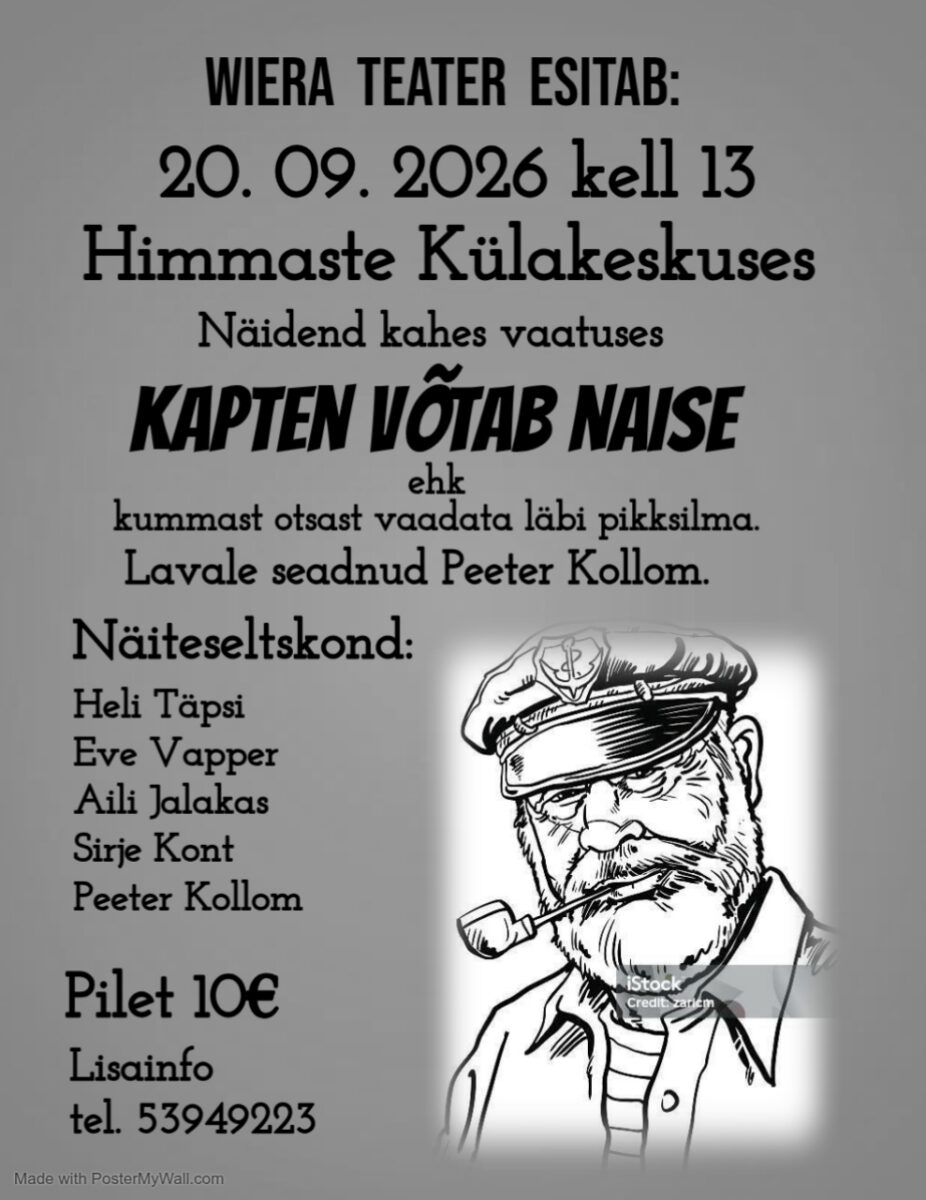 WIERA TEATER ESITAB:

20. 09. 2026 kell 13

Himmaste Külakeskuses

Näidend kahes vaatuses

KAPTEN VÕTAB NAISE

ehk

kummast otsast vaadata läbi pikksilma.

Lavale seadnud Peeter Kollom.

Näiteseltskond:

Heli Täpsi
Eve Vapper
Aili Jalakas
Sirje Kont
Peeter Kollom

Pilet 10€

Lisainfo
tel. 53949223

iStock
Credit: zaricm

Made with PosterMyWall.com